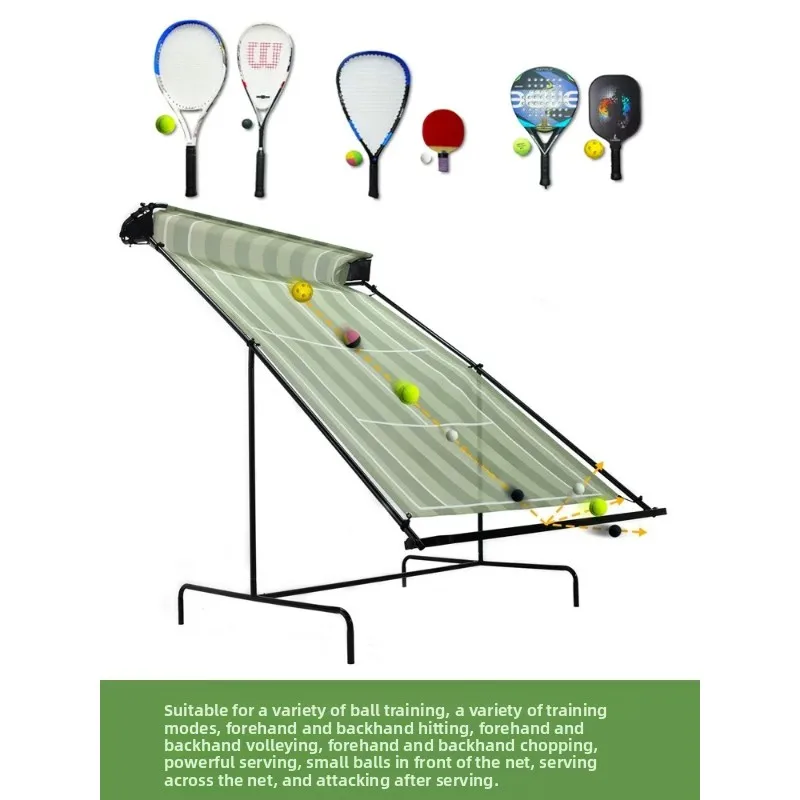 Suitable for a variety of ball training, a variety of training modes, forehand and backhand hitting, forehand and backhand volleying, forehand and backhand chopping, powerful serving, small balls in front of the net, serving across the net, and attacking after serving.